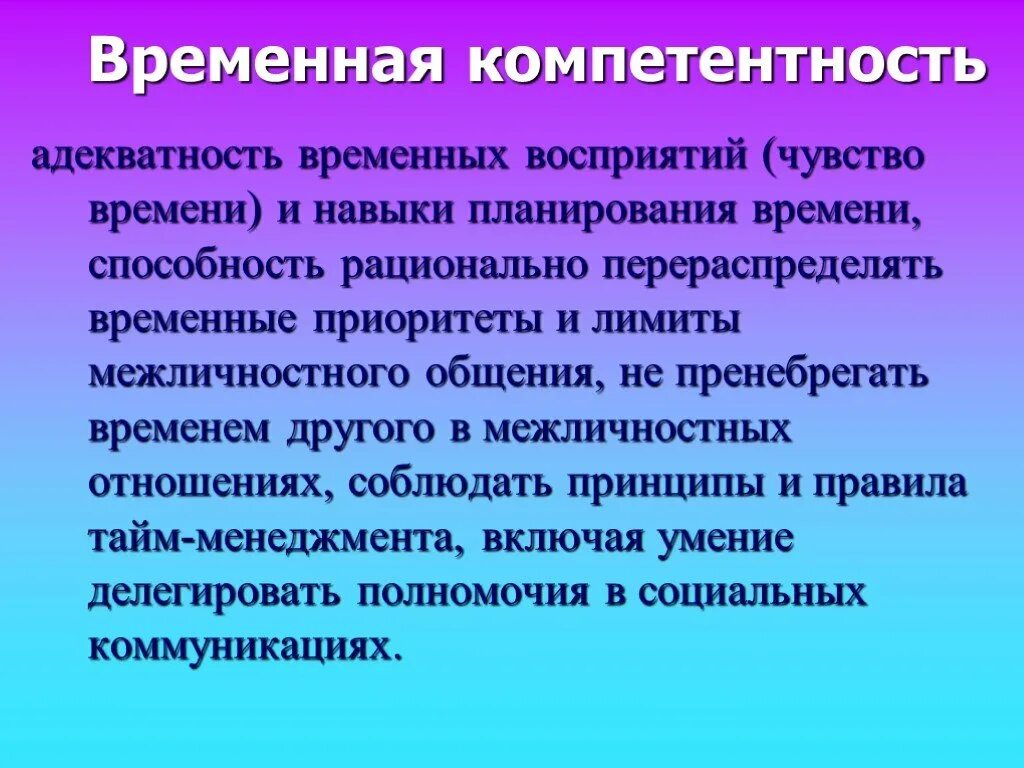 Временная компетентность

адекватность временных восприятий (чувство времени) и навыки планирования времени, способность рационально перераспределять временные приоритеты и лимиты межличностного общения, не пренебрегать временем другого в межличностных отношениях, соблюдать принципы и правила тайм-менеджмента, включая умение делегировать полномочия в социальных коммуникациях.